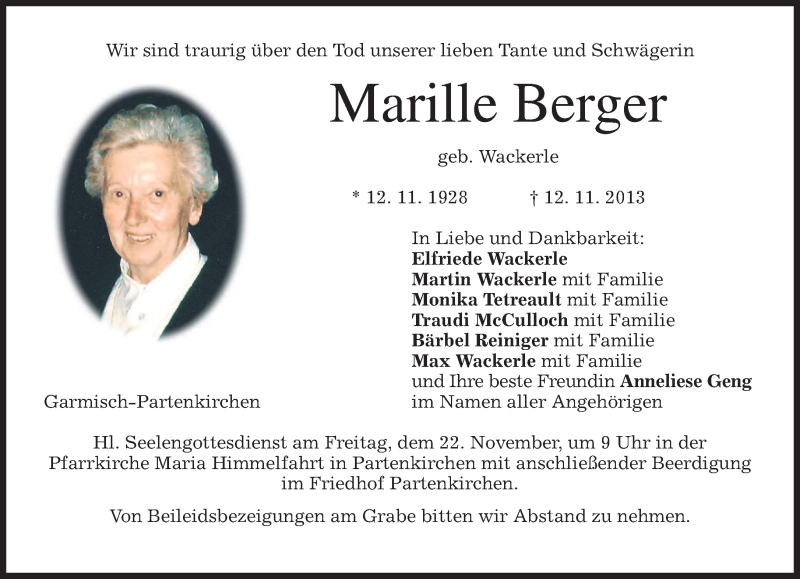 Wir sind traurig über den Tod unserer lieben Tante und Schwägerin

Marille Berger

geb. Wackerle

* 12. 11. 1928 † 12. 11. 2013

In Liebe und Dankbarkeit:
Elfriede Wackerle
Martin Wackerle mit Familie
Monika Tetreault mit Familie
Traudi McCulloch mit Familie
Bärbel Reiniger mit Familie
Max Wackerle mit Familie
und Ihre beste Freundin Anneliese Geng
im Namen aller Angehörigen

Garmisch-Partenkirchen

Hl. Seelengottesdienst am Freitag, dem 22. November, um 9 Uhr in der Pfarrkirche Maria Himmelfahrt in Partenkirchen mit anschließender Beerdigung im Friedhof Partenkirchen.

Von Beileidsbezeigungen am Grabe bitten wir Abstand zu nehmen.